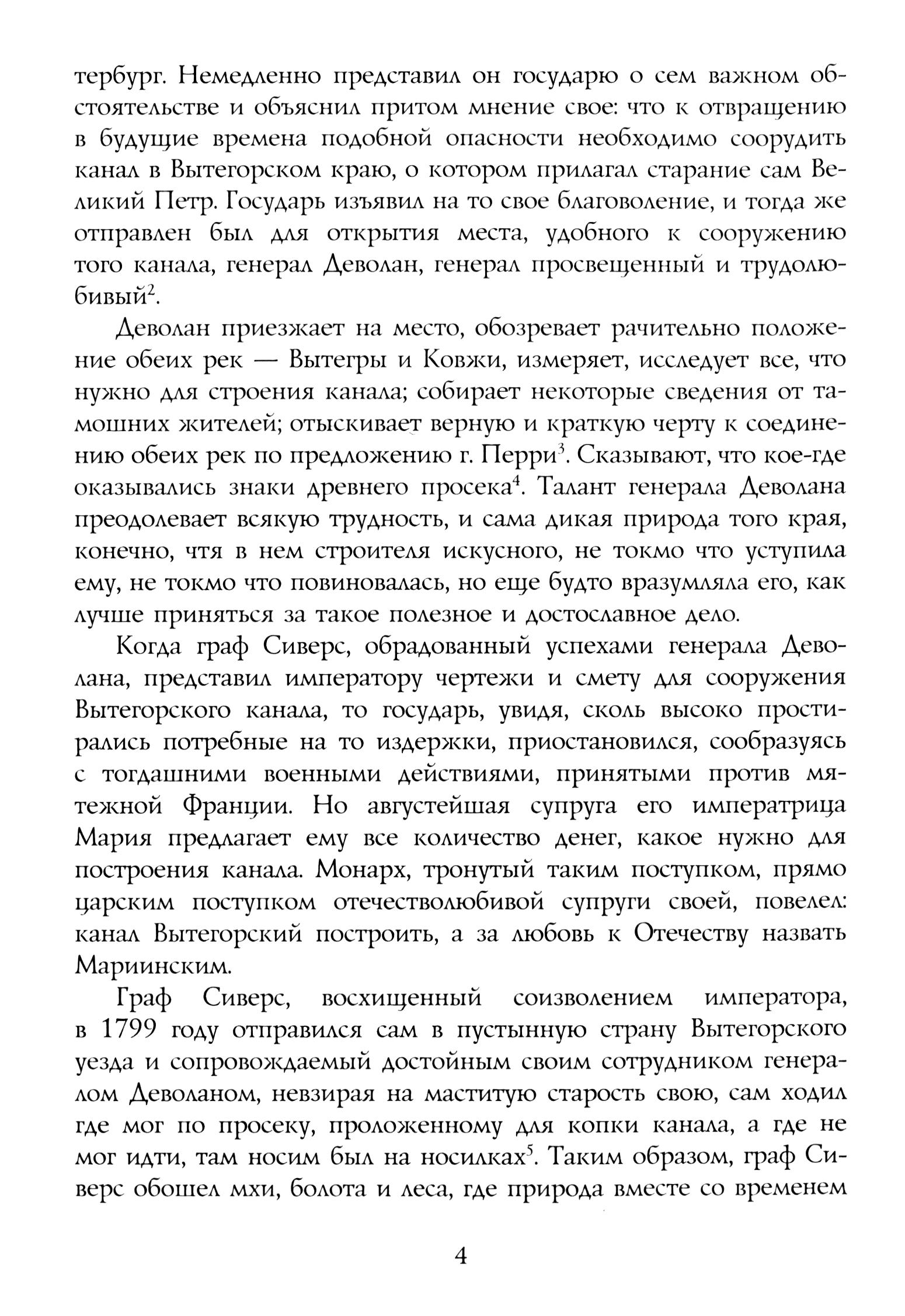 тербург. Немедленно представил он государю о сем важном обстоятельстве и объяснил притом мнение свое: что к отвращению в будущие времена подобной опасности необходимо соорудить канал в Вытегорском краю, о котором прилагал старание сам Великий Петр. Государь изъявил на то свое благоволение, и тогда же отправлен был для открытия места, удобного к сооружению того канала, генерал Деволан, генерал просвещенный и трудолюбивый$^2$.

Деволан приезжает на место, обозревает рачительно положение обеих рек — Вытегры и Ковжи, измеряет, исследует все, что нужно для строения канала; собирает некоторые сведения от тамошних жителей; отыскивает верную и краткую черту к соединению обеих рек по предложению г. Перри$^3$. Сказывают, что кое-где оказывались знаки древнего просека$^4$. Талант генерала Деволана преодолевает всякую трудность, и сама дикая природа того края, конечно, чтя в нем строителя искусного, не токмо что уступила ему, не токмо что повиновалась, но еще будто вразумляла его, как лучше приняться за такое полезное и достославное дело.

Когда граф Сиверс, обрадованный успехами генерала Деволана, представил императору чертежи и смету для сооружения Вытегорского канала, то государь, увидя, сколь высоко простирались потребные на то издержки, приостановился, сообразуясь с тогдашними военными действиями, принятыми против мятежной Франции. Но августейшая супруга его императрица Мария предлагает ему все количество денег, какое нужно для построения канала. Монарх, тронутый таким поступком, прямо царским поступком отечестволюбивой супруги своей, повелел: канал Вытегорский построить, а за любовь к Отечеству назвать Мариинским.

Граф Сиверс, восхищенный соизволением императора, в 1799 году отправился сам в пустынную страну Вытегорского уезда и сопровождаемый достойным своим сотрудником генералом Деволаном, невзирая на маститую старость свою, сам ходил где мог по просеку, проложенному для копки канала, а где не мог идти, там носим был на носилках$^5$. Таким образом, граф Сиверс обошел мхи, болота и леса, где природа вместе со временем

4